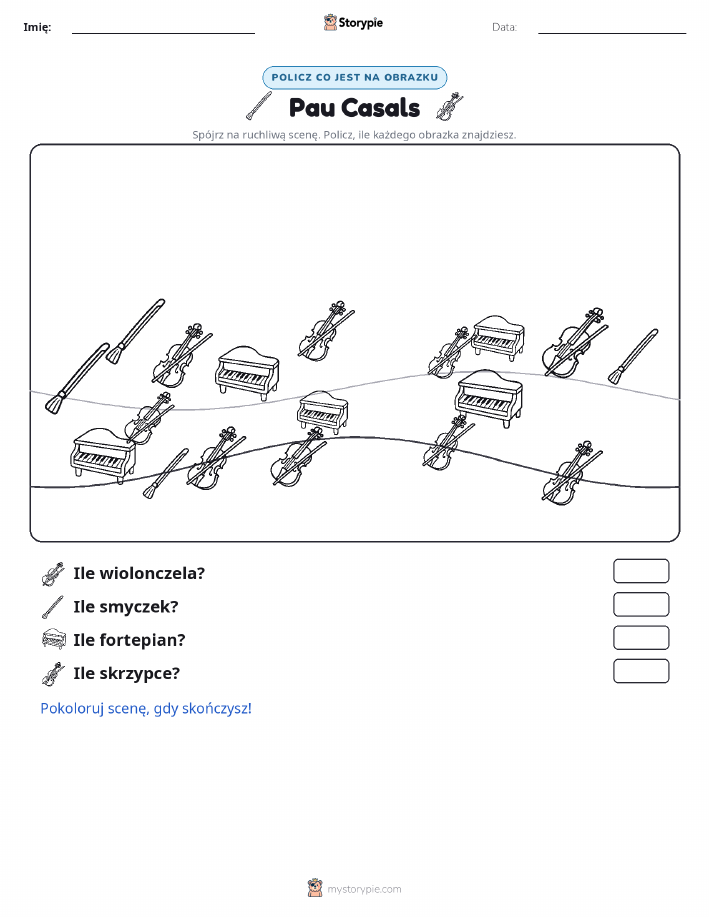 Imię:

Storypie

Data:

POLICZ CO JEST NA OBRAZKU

Pau Casals

Spójrz na ruchliwą scenę. Policz, ile każdego obrazka znajdziesz.

Ile wiolonczela?

Ile smyczek?

Ile fortepian?

Ile skrzypce?

Pokoloruj scenę, gdy skończysz!

mystorypie.com